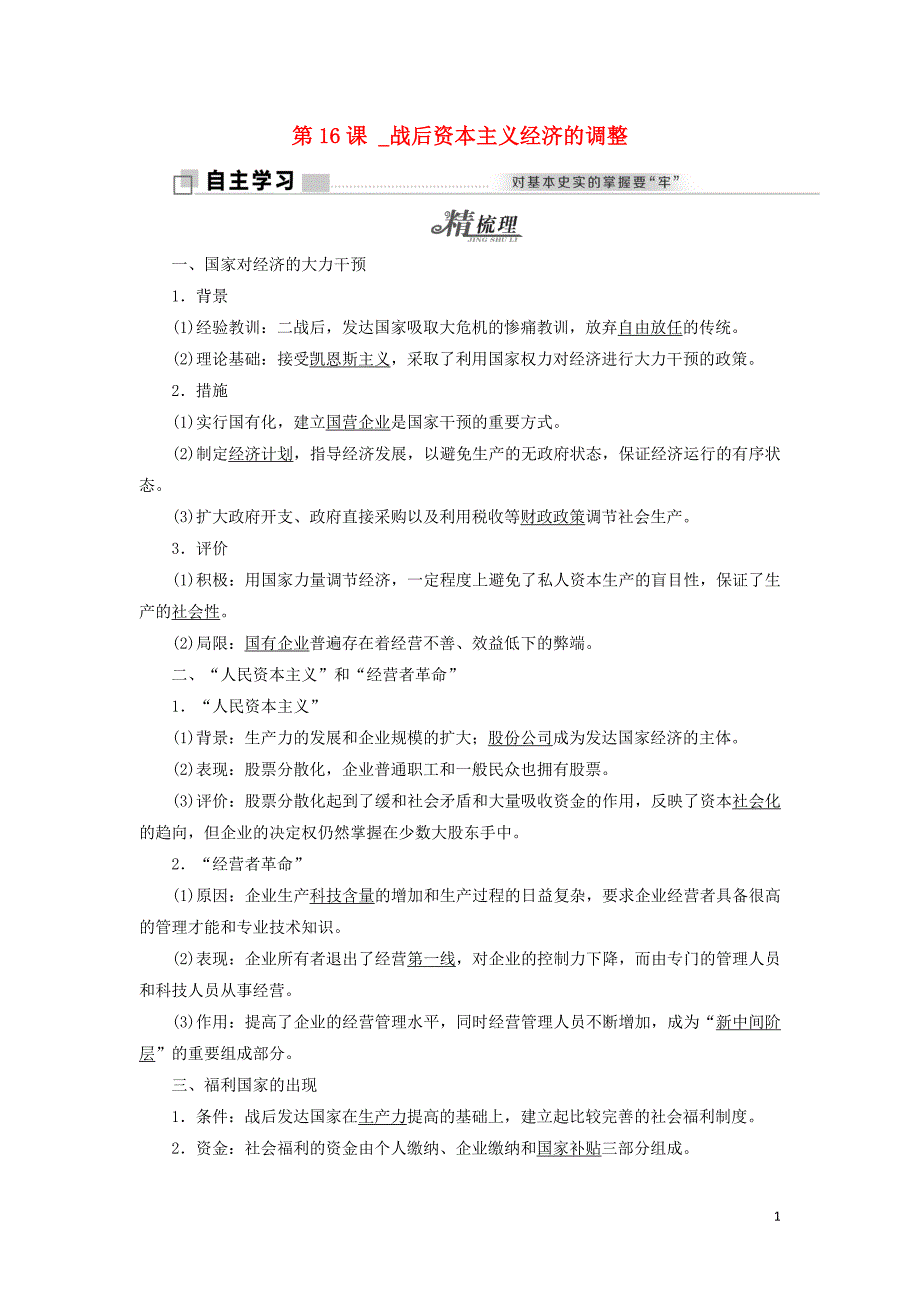 第 16 课 _战后资本主义经济的调整

自主学习

对基本史实的掌握要“牢”

精梳理
JING SHU LI

一、国家对经济的大力干预

1．背景

(1)经验教训：二战后，发达国家吸取大危机的惨痛教训，放弃自由放任的传统。

(2)理论基础：接受凯恩斯主义，采取了利用国家权力对经济进行大力干预的政策。

2．措施

(1)实行国有化，建立国营企业是国家干预的重要方式。

(2)制定经济计划，指导经济发展，以避免生产的无政府状态，保证经济运行的有序状态。

(3)扩大政府开支、政府直接采购以及利用税收等财政政策调节社会生产。

3．评价

(1)积极：用国家力量调节经济，一定程度上避免了私人资本生产的盲目性，保证了生产的社会性。

(2)局限：国有企业普遍存在着经营不善、效益低下的弊端。

二、“人民资本主义”和“经营者革命”

1．“人民资本主义”

(1)背景：生产力的发展和企业规模的扩大；股份公司成为发达国家经济的主体。

(2)表现：股票分散化，企业普通职工和一般民众也拥有股票。

(3)评价：股票分散化起到了缓和社会矛盾和大量吸收资金的作用，反映了资本社会化的趋向，但企业的决定权仍然掌握在少数大股东手中。

2．“经营者革命”

(1)原因：企业生产科技含量的增加和生产过程的日益复杂，要求企业经营者具备很高的管理才能和专业技术知识。

(2)表现：企业所有者退出了经营第一线，对企业的控制力下降，而由专门的管理人员和科技人员从事经营。

(3)作用：提高了企业的经营管理水平，同时经营管理人员不断增加，成为“新中间阶层”的重要组成部分。

三、福利国家的出现

1．条件：战后发达国家在生产力提高的基础上，建立起比较完善的社会福利制度。

2．资金：社会福利的资金由个人缴纳、企业缴纳和国家补贴三部分组成。

1